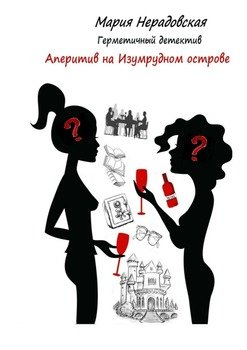 Мария Нерадовская
Герметичный детектив
Аперитив на Изумрудном острове

?
?